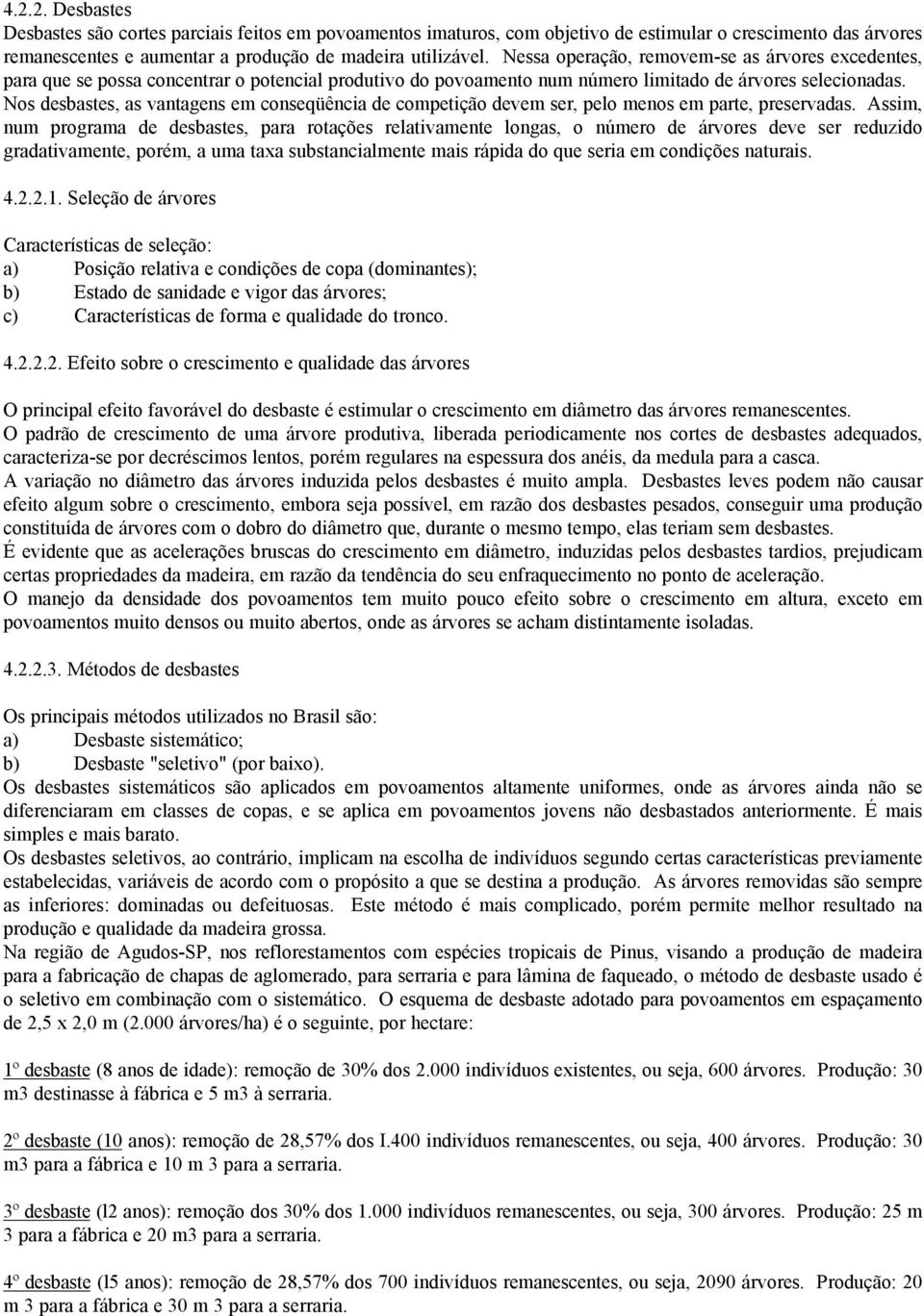 4.2.2. Desbastes
Desbastes são cortes parciais feitos em povoamentos imaturos, com objetivo de estimular o crescimento das árvores remanescentes e aumentar a produção de madeira utilizável. Nessa operação, removem-se as árvores excedentes, para que se possa concentrar o potencial produtivo do povoamento num número limitado de árvores selecionadas. Nos desbastes, as vantagens em conseqüência de competição devem ser, pelo menos em parte, preservadas. Assim, num programa de desbastes, para rotações relativamente longas, o número de árvores deve ser reduzido gradativamente, porém, a uma taxa substancialmente mais rápida do que seria em condições naturais.

4.2.2.1. Seleção de árvores

Características de seleção:
a) Posição relativa e condições de copa (dominantes);
b) Estado de sanidade e vigor das árvores;
c) Características de forma e qualidade do tronco.

4.2.2.2. Efeito sobre o crescimento e qualidade das árvores

O principal efeito favorável do desbaste é estimular o crescimento em diâmetro das árvores remanescentes.
O padrão de crescimento de uma árvore produtiva, liberada periodicamente nos cortes de desbastes adequados, caracteriza-se por decréscimos lentos, porém regulares na espessura dos anéis, da medula para a casca.
A variação no diâmetro das árvores induzida pelos desbastes é muito ampla. Desbastes leves podem não causar efeito algum sobre o crescimento, embora seja possível, em razão dos desbastes pesados, conseguir uma produção constituída de árvores com o dobro do diâmetro que, durante o mesmo tempo, elas teriam sem desbastes.
É evidente que as acelerações bruscas do crescimento em diâmetro, induzidas pelos desbastes tardios, prejudicam certas propriedades da madeira, em razão da tendência do seu enfraquecimento no ponto de aceleração.
O manejo da densidade dos povoamentos tem muito pouco efeito sobre o crescimento em altura, exceto em povoamentos muito densos ou muito abertos, onde as árvores se acham distintamente isoladas.

4.2.2.3. Métodos de desbastes

Os principais métodos utilizados no Brasil são:
a) Desbaste sistemático;
b) Desbaste "seletivo" (por baixo).
Os desbastes sistemáticos são aplicados em povoamentos altamente uniformes, onde as árvores ainda não se diferenciaram em classes de copas, e se aplica em povoamentos jovens não desbastados anteriormente. É mais simples e mais barato.
Os desbastes seletivos, ao contrário, implicam na escolha de indivíduos segundo certas características previamente estabelecidas, variáveis de acordo com o propósito a que se destina a produção. As árvores removidas são sempre as inferiores: dominadas ou defeituosas. Este método é mais complicado, porém permite melhor resultado na produção e qualidade da madeira grossa.
Na região de Agudos-SP, nos reflorestamentos com espécies tropicais de Pinus, visando a produção de madeira para a fabricação de chapas de aglomerado, para serraria e para lâmina de faqueado, o método de desbaste usado é o seletivo em combinação com o sistemático. O esquema de desbaste adotado para povoamentos em espaçamento de 2,5 x 2,0 m (2.000 árvores/ha) é o seguinte, por hectare:

1º desbaste (8 anos de idade): remoção de 30% dos 2.000 indivíduos existentes, ou seja, 600 árvores. Produção: 30 m3 destinasse à fábrica e 5 m3 à serraria.

2º desbaste (10 anos): remoção de 28,57% dos I.400 indivíduos remanescentes, ou seja, 400 árvores. Produção: 30 m3 para a fábrica e 10 m 3 para a serraria.

3º desbaste (l2 anos): remoção dos 30% dos 1.000 indivíduos remanescentes, ou seja, 300 árvores. Produção: 25 m 3 para a fábrica e 20 m3 para a serraria.

4º desbaste (l5 anos): remoção de 28,57% dos 700 indivíduos remanescentes, ou seja, 2090 árvores. Produção: 20 m 3 para a fábrica e 30 m 3 para a serraria.